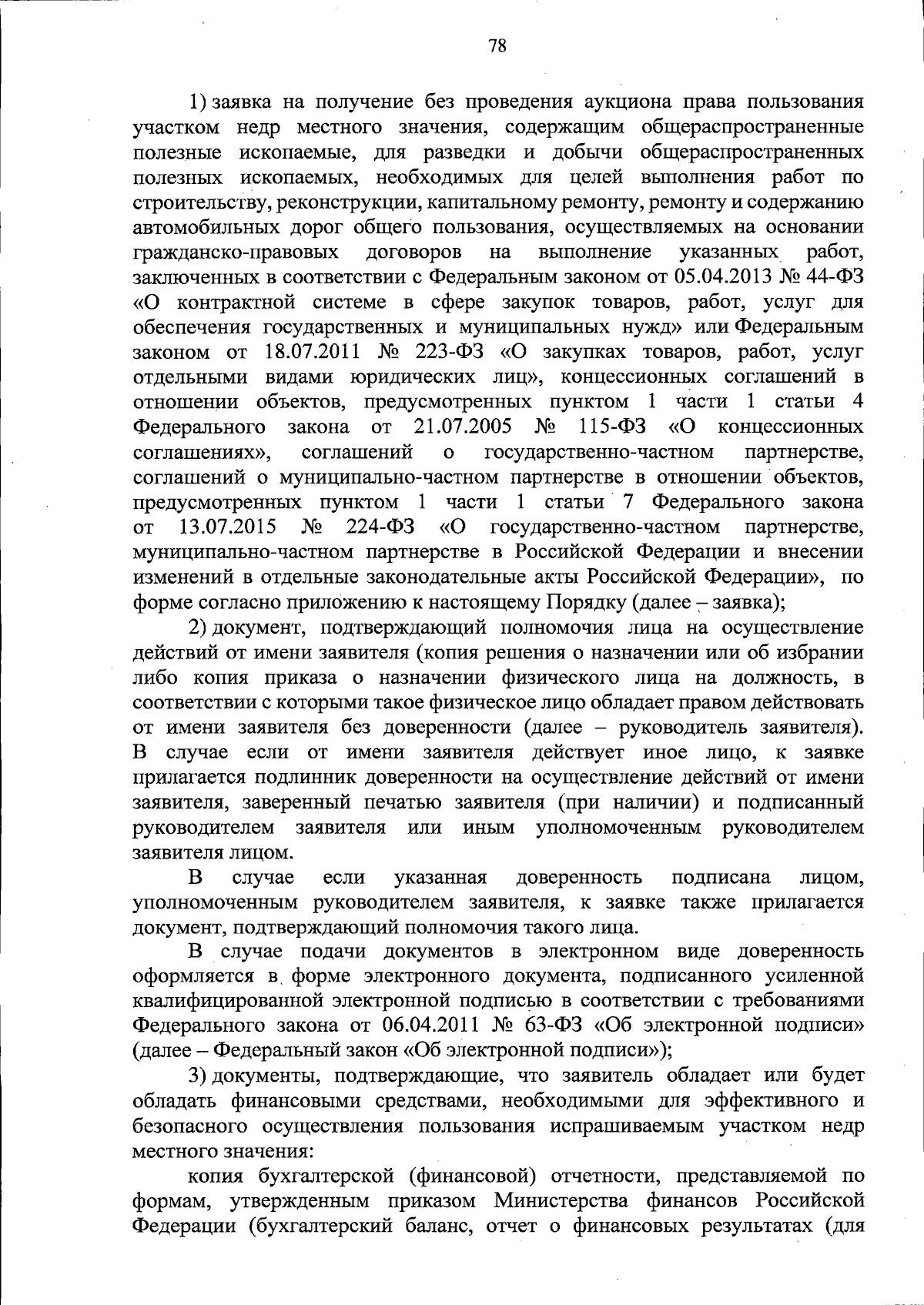 78

1) заявка на получение без проведения аукциона права пользования участком недр местного значения, содержащим общераспространенные полезные ископаемые, для разведки и добычи общераспространенных полезных ископаемых, необходимых для целей выполнения работ по строительству, реконструкции, капитальному ремонту, ремонту и содержанию автомобильных дорог общего пользования, осуществляемых на основании гражданско-правовых договоров на выполнение указанных работ, заключенных в соответствии с Федеральным законом от 05.04.2013 № 44-ФЗ «О контрактной системе в сфере закупок товаров, работ, услуг для обеспечения государственных и муниципальных нужд» или Федеральным законом от 18.07.2011 № 223-ФЗ «О закупках товаров, работ, услуг отдельными видами юридических лиц», концессионных соглашений в отношении объектов, предусмотренных пунктом 1 части 1 статьи 4 Федерального закона от 21.07.2005 № 115-ФЗ «О концессионных соглашениях», соглашений о государственно-частном партнерстве, соглашений о муниципально-частном партнерстве в отношении объектов, предусмотренных пунктом 1 части 1 статьи 7 Федерального закона от 13.07.2015 № 224-ФЗ «О государственно-частном партнерстве, муниципально-частном партнерстве в Российской Федерации и внесении изменений в отдельные законодательные акты Российской Федерации», по форме согласно приложению к настоящему Порядку (далее – заявка);

2) документ, подтверждающий полномочия лица на осуществление действий от имени заявителя (копия решения о назначении или об избрании либо копия приказа о назначении физического лица на должность, в соответствии с которыми такое физическое лицо обладает правом действовать от имени заявителя без доверенности (далее – руководитель заявителя). В случае если от имени заявителя действует иное лицо, к заявке прилагается подлинник доверенности на осуществление действий от имени заявителя, заверенный печатью заявителя (при наличии) и подписанный руководителем заявителя или иным уполномоченным руководителем заявителя лицом.

В случае если указанная доверенность подписана лицом, уполномоченным руководителем заявителя, к заявке также прилагается документ, подтверждающий полномочия такого лица.

В случае подачи документов в электронном виде доверенность оформляется в форме электронного документа, подписанного усиленной квалифицированной электронной подписью в соответствии с требованиями Федерального закона от 06.04.2011 № 63-ФЗ «Об электронной подписи» (далее – Федеральный закон «Об электронной подписи»);

3) документы, подтверждающие, что заявитель обладает или будет обладать финансовыми средствами, необходимыми для эффективного и безопасного осуществления пользования испрашиваемым участком недр местного значения:

копия бухгалтерской (финансовой) отчетности, представляемой по формам, утвержденным приказом Министерства финансов Российской Федерации (бухгалтерский баланс, отчет о финансовых результатах (для